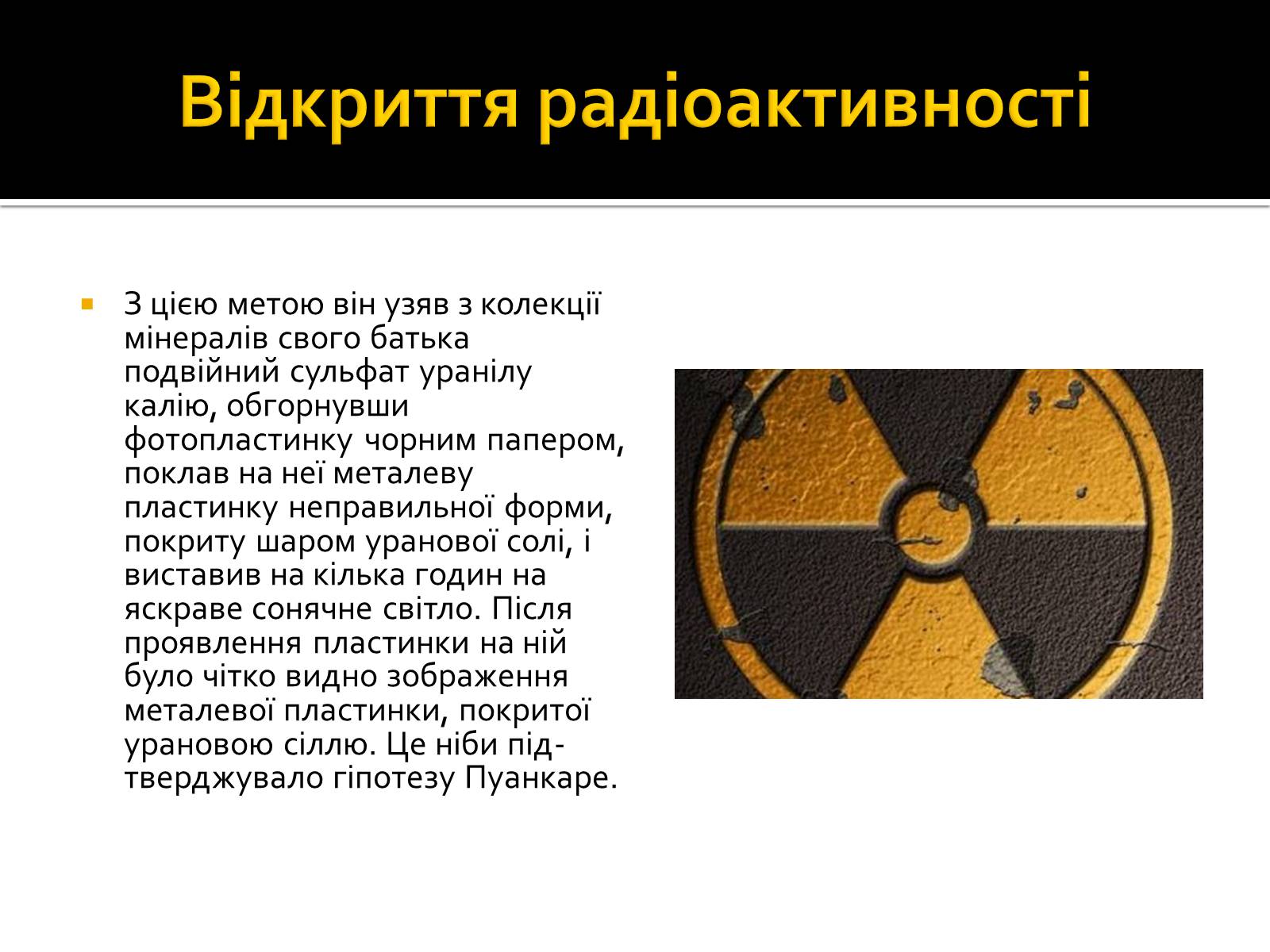 Відкриття радіоактивності

З цією метою він узяв з колекції мінералів свого батька подвійний сульфат уранілу калію, обгорнувши фотопластинку чорним папером, поклав на неї металеву пластинку неправильної форми, покриту шаром уранової солі, і виставив на кілька годин на яскраве сонячне світло. Після проявлення пластинки на ній було чітко видно зображення металевої пластинки, покритої урановою сіллю. Це ніби підтверджувало гіпотезу Пуанкаре.